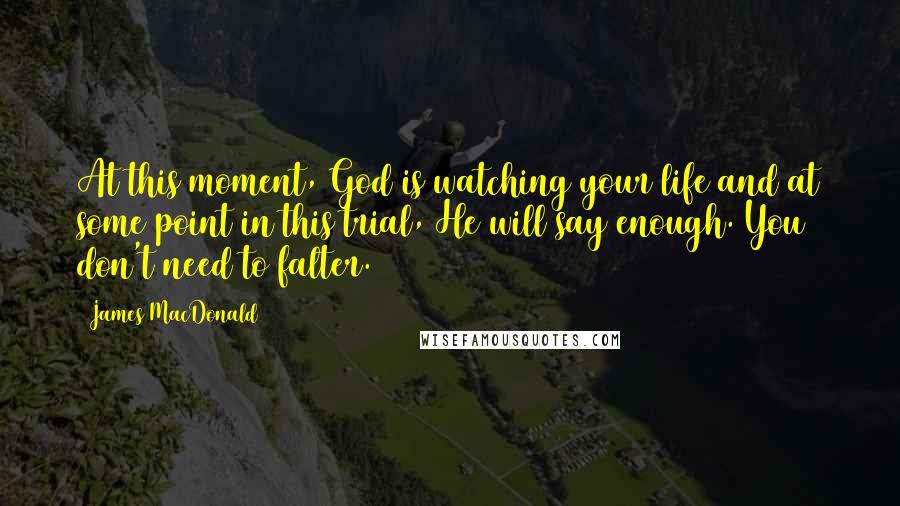 At this moment, God is watching your life and at some point in this trial, He will say enough. You don't need to falter.

James MacDonald

WISEFAMOUSQUOTES.COM